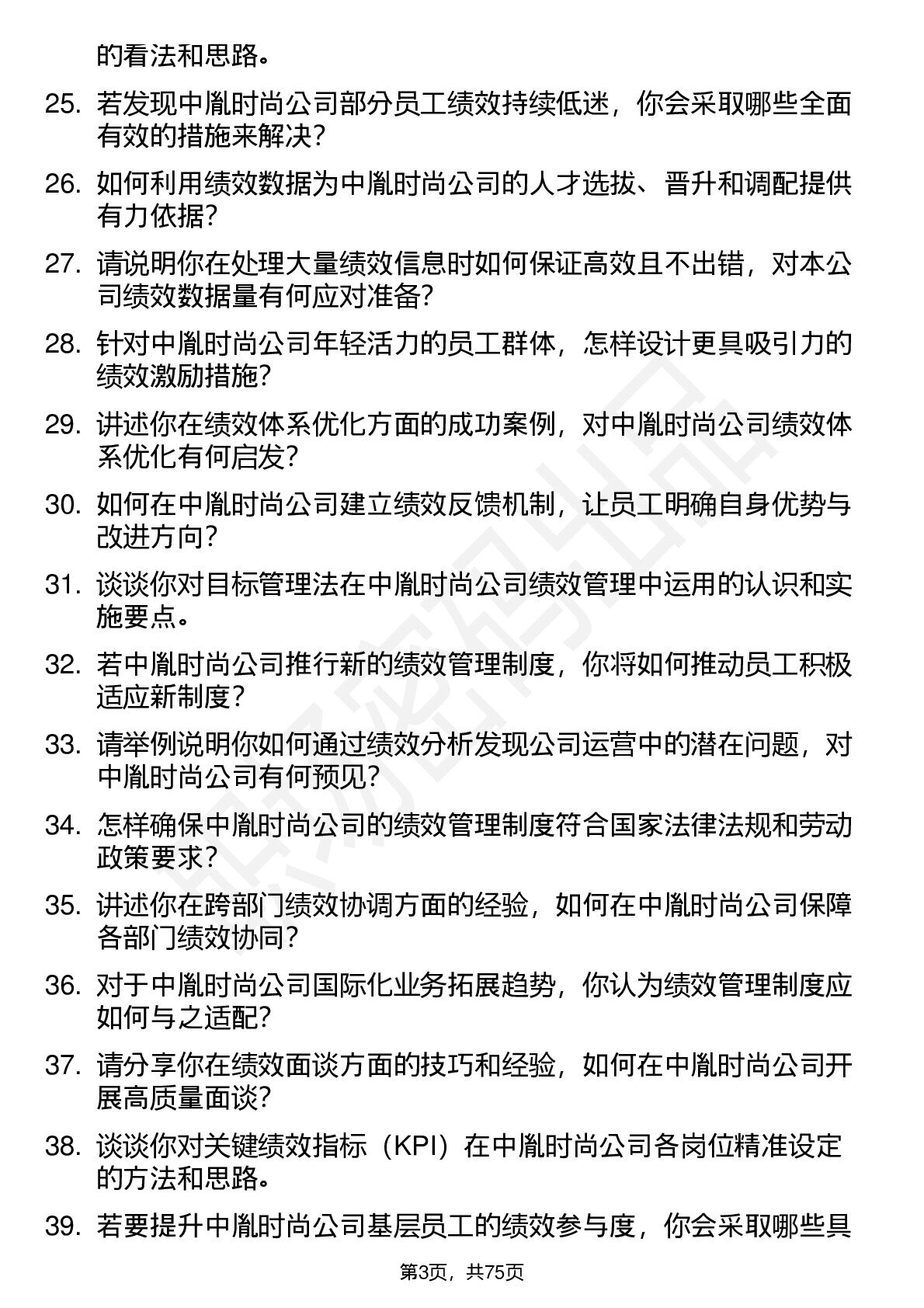 的看法和思路。

25. 若发现中胤时尚公司部分员工绩效持续低迷，你会采取哪些全面有效的措施来解决？

26. 如何利用绩效数据为中胤时尚公司的人才选拔、晋升和调配提供有力依据？

27. 请说明你在处理大量绩效信息时如何保证高效且不出错，对本公司绩效数据量有何应对准备？

28. 针对中胤时尚公司年轻活力的员工群体，怎样设计更具吸引力的绩效激励措施？

29. 讲述你在绩效体系优化方面的成功案例，对中胤时尚公司绩效体系优化有何启发？

30. 如何在中胤时尚公司建立绩效反馈机制，让员工明确自身优势与改进方向？

31. 谈谈你对目标管理法在中胤时尚公司绩效管理中运用的认识和实施要点。

32. 若中胤时尚公司推行新的绩效管理制度，你将如何推动员工积极适应新制度？

33. 请举例说明你如何通过绩效分析发现公司运营中的潜在问题，对中胤时尚公司有何预见？

34. 怎样确保中胤时尚公司的绩效管理制度符合国家法律法规和劳动政策要求？

35. 讲述你在跨部门绩效协调方面的经验，如何在中胤时尚公司保障各部门绩效协同？

36. 对于中胤时尚公司国际化业务拓展趋势，你认为绩效管理制度应如何与之适配？

37. 请分享你在绩效面谈方面的技巧和经验，如何在中胤时尚公司开展高质量面谈？

38. 谈谈你对关键绩效指标（KPI）在中胤时尚公司各岗位精准设定的方法和思路。

39. 若要提升中胤时尚公司基层员工的绩效参与度，你会采取哪些具

第3页，共75页